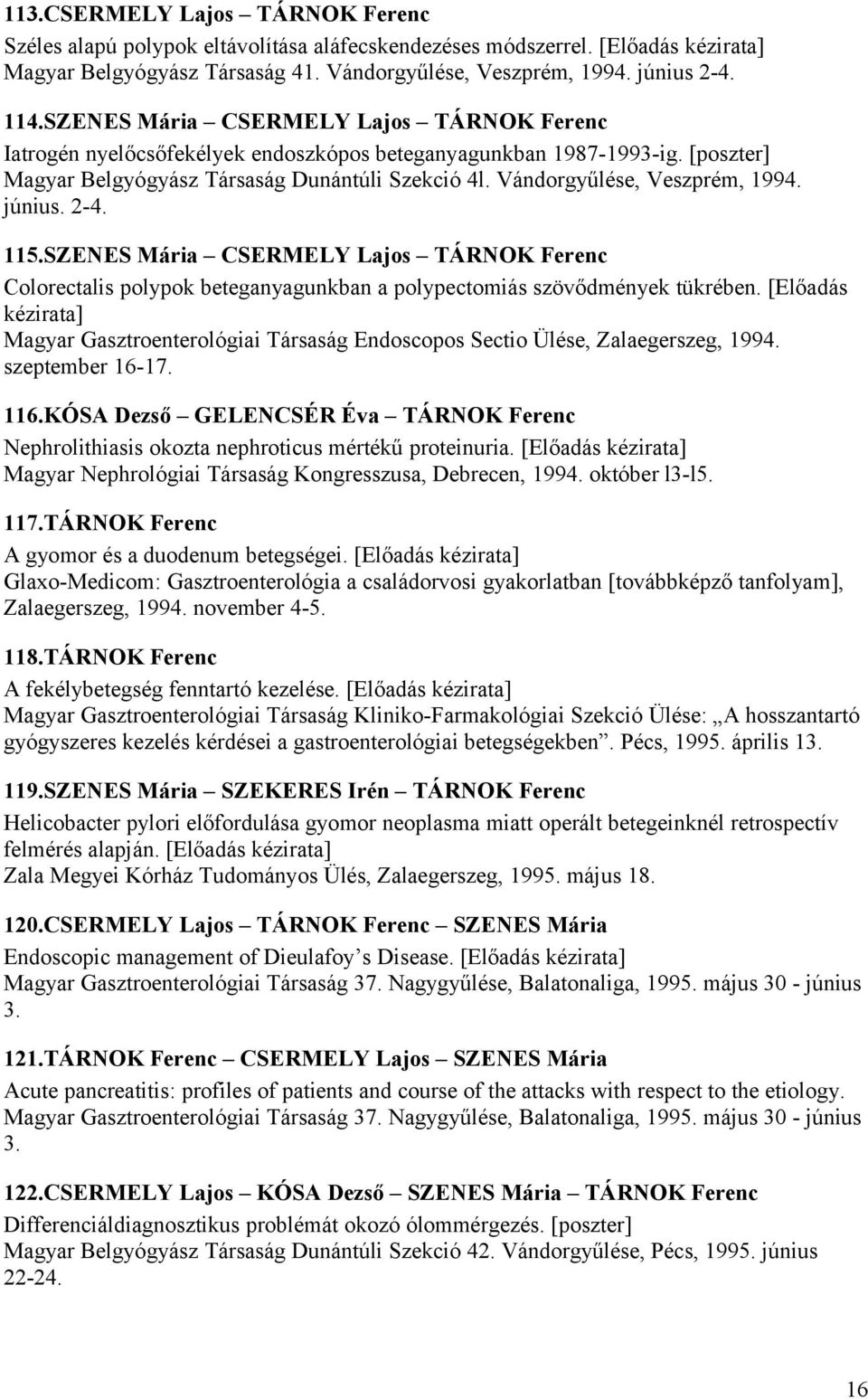 113.CSERMELY Lajos – TÁRNOK Ferenc
Széles alapú polypok eltávolítása aláfecskendezéses módszerrel. [Előadás kézirata] Magyar Belgyógyász Társaság 41. Vándorgyűlése, Veszprém, 1994. június 2-4.

114.SZENES Mária – CSERMELY Lajos – TÁRNOK Ferenc
Iatrogén nyelőcsőfekélyek endoszkópos beteganyagunkban 1987-1993-ig. [poszter] Magyar Belgyógyász Társaság Dunántúli Szekció 4l. Vándorgyűlése, Veszprém, 1994. június. 2-4.

115.SZENES Mária – CSERMELY Lajos – TÁRNOK Ferenc
Colorectalis polypok beteganyagunkban a polypectomiás szövődmények tükrében. [Előadás kézirata] Magyar Gasztroenterológiai Társaság Endoscopos Sectio Ülése, Zalaegerszeg, 1994. szeptember 16-17.

116.KÓSA Dezső – GELENCSÉR Éva – TÁRNOK Ferenc
Nephrolithiasis okozta nephroticus mértékű proteinuria. [Előadás kézirata] Magyar Nephrológiai Társaság Kongresszusa, Debrecen, 1994. október l3-l5.

117.TÁRNOK Ferenc
A gyomor és a duodenum betegségei. [Előadás kézirata] Glaxo-Medicom: Gasztroenterológia a családorvosi gyakorlatban [továbbképző tanfolyam], Zalaegerszeg, 1994. november 4-5.

118.TÁRNOK Ferenc
A fekélybetegség fenntartó kezelése. [Előadás kézirata] Magyar Gasztroenterológiai Társaság Kliniko-Farmakológiai Szekció Ülése: „A hosszantartó gyógyszeres kezelés kérdései a gastroenterológiai betegségekben”. Pécs, 1995. április 13.

119.SZENES Mária – SZEKERES Irén – TÁRNOK Ferenc
Helicobacter pylori előfordulása gyomor neoplasma miatt operált betegeinknél retrospectív felmérés alapján. [Előadás kézirata] Zala Megyei Kórház Tudományos Ülés, Zalaegerszeg, 1995. május 18.

120.CSERMELY Lajos – TÁRNOK Ferenc – SZENES Mária
Endoscopic management of Dieulafoy’s Disease. [Előadás kézirata] Magyar Gasztroenterológiai Társaság 37. Nagygyűlése, Balatonaliga, 1995. május 30 - június 3.

121.TÁRNOK Ferenc – CSERMELY Lajos – SZENES Mária
Acute pancreatitis: profiles of patients and course of the attacks with respect to the etiology. Magyar Gasztroenterológiai Társaság 37. Nagygyűlése, Balatonaliga, 1995. május 30 - június 3.

122.CSERMELY Lajos – KÓSA Dezső – SZENES Mária – TÁRNOK Ferenc
Differenciáldiagnosztikus problémát okozó ólommérgezés. [poszter] Magyar Belgyógyász Társaság Dunántúli Szekció 42. Vándorgyűlése, Pécs, 1995. június 22-24.

16